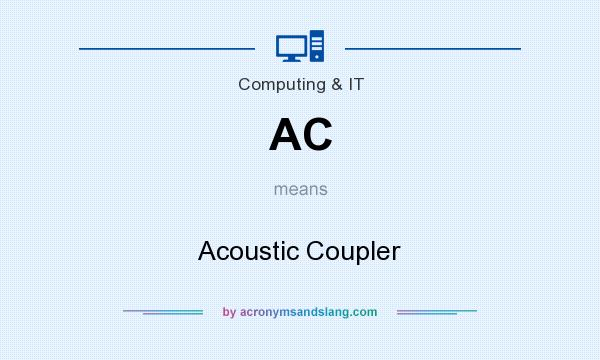 Computing & IT

AC

means

Acoustic Coupler

by acronymsandslang.com